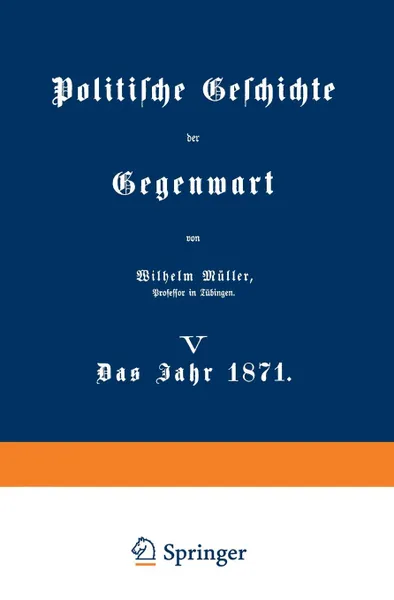 Politische Geschichte

der

Gegenwart

von

Wilhelm Müller,
Professor in Tübingen.

V

Das Jahr 1871.

Springer